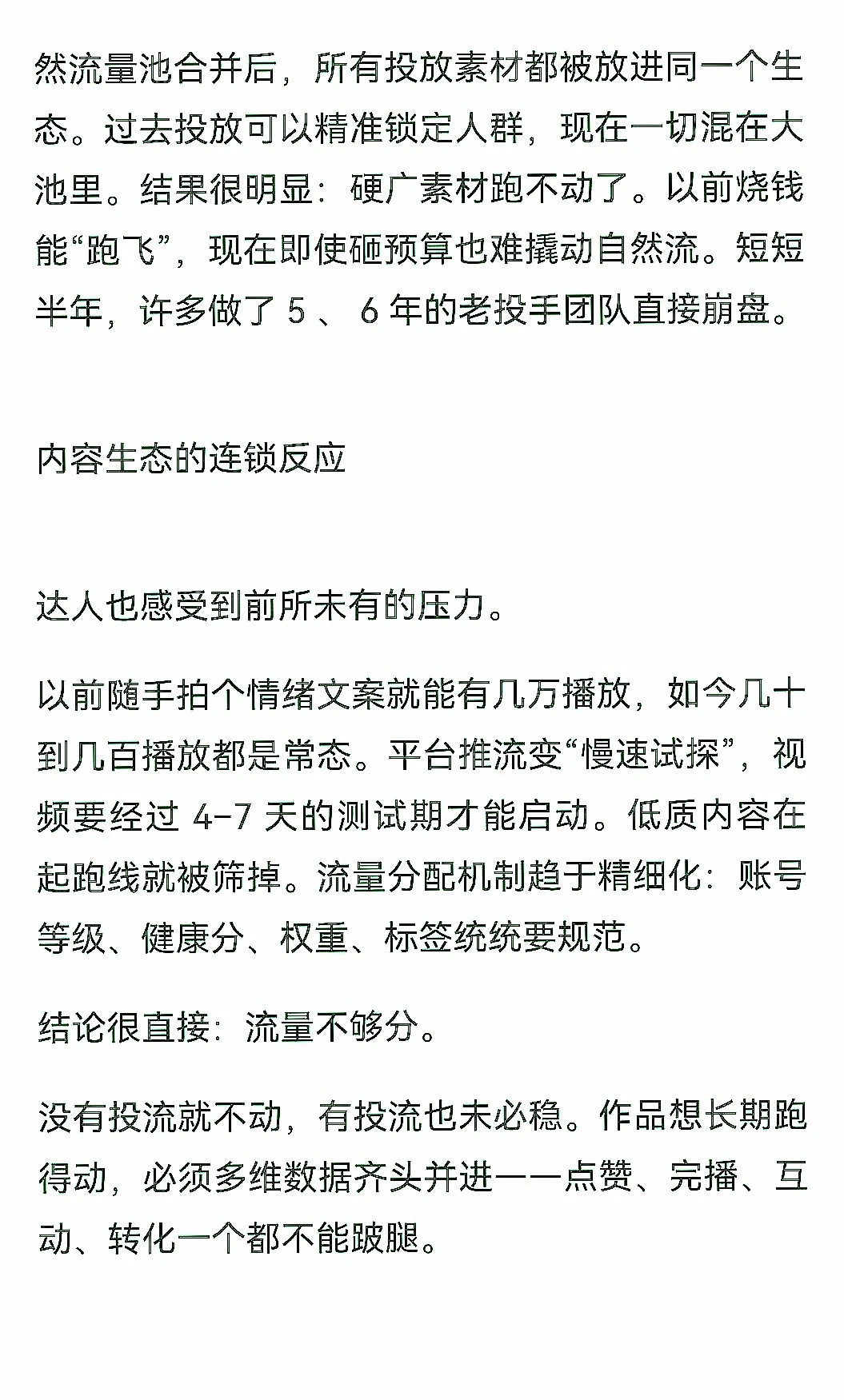 然流量池合并后，所有投放素材都被放进同一个生态。过去投放可以精准锁定人群，现在一切混在大池里。结果很明显：硬广素材跑不动了。以前烧钱能“跑飞”，现在即使砸预算也难撬动自然流。短短半年，许多做了 5 、 6 年的老投手团队直接崩盘。

内容生态的连锁反应

达人也感受到前所未有的压力。

以前随手拍个情绪文案就能有几万播放，如今几十到几百播放都是常态。平台推流变“慢速试探”，视频要经过 4-7 天的测试期才能启动。低质内容在起跑线就被筛掉。流量分配机制趋于精细化：账号等级、健康分、权重、标签统统要规范。

结论很直接：流量不够分。

没有投流就不动，有投流也未必稳。作品想长期跑得动，必须多维数据齐头并进——点赞、完播、互动、转化一个都不能跛腿。